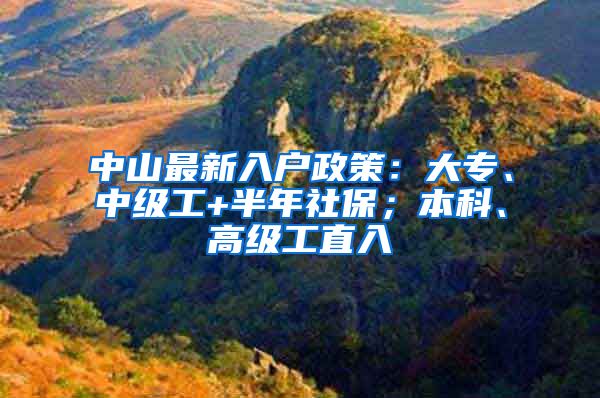 中山最新入户政策：大专、中级工+半年社保；本科、高级工直入